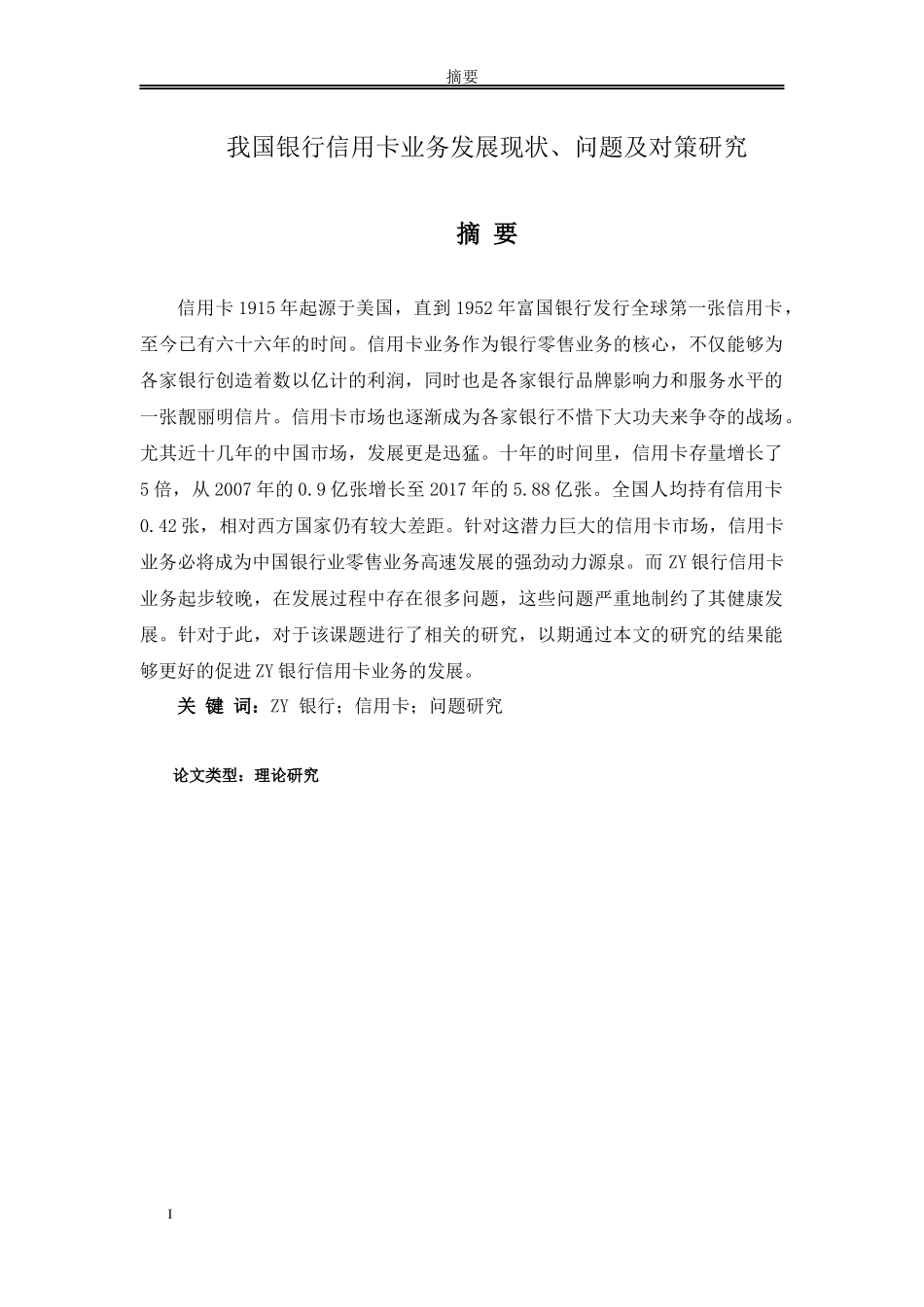 摘要

我国银行信用卡业务发展现状、问题及对策研究

摘 要

信用卡 1915 年起源于美国，直到 1952 年富国银行发行全球第一张信用卡，至今已有六十六年的时间。信用卡业务作为银行零售业务的核心，不仅能够为各家银行创造着数以亿计的利润，同时也是各家银行品牌影响力和服务水平的一张靓丽明信片。信用卡市场也逐渐成为各家银行不惜下大功夫来争夺的战场。尤其近十几年的中国市场，发展更是迅猛。十年的时间里，信用卡存量增长了 5 倍，从 2007 年的 0.9 亿张增长至 2017 年的 5.88 亿张。全国人均持有信用卡 0.42 张，相对西方国家仍有较大差距。针对这潜力巨大的信用卡市场，信用卡业务必将成为中国银行业零售业务高速发展的强劲动力源泉。而 ZY 银行信用卡业务起步较晚，在发展过程中存在很多问题，这些问题严重地制约了其健康发展。针对于此，对于该课题进行了相关的研究，以期通过本文的研究的结果能够更好的促进 ZY 银行信用卡业务的发展。

关 键 词：ZY 银行；信用卡；问题研究

论文类型：理论研究

I